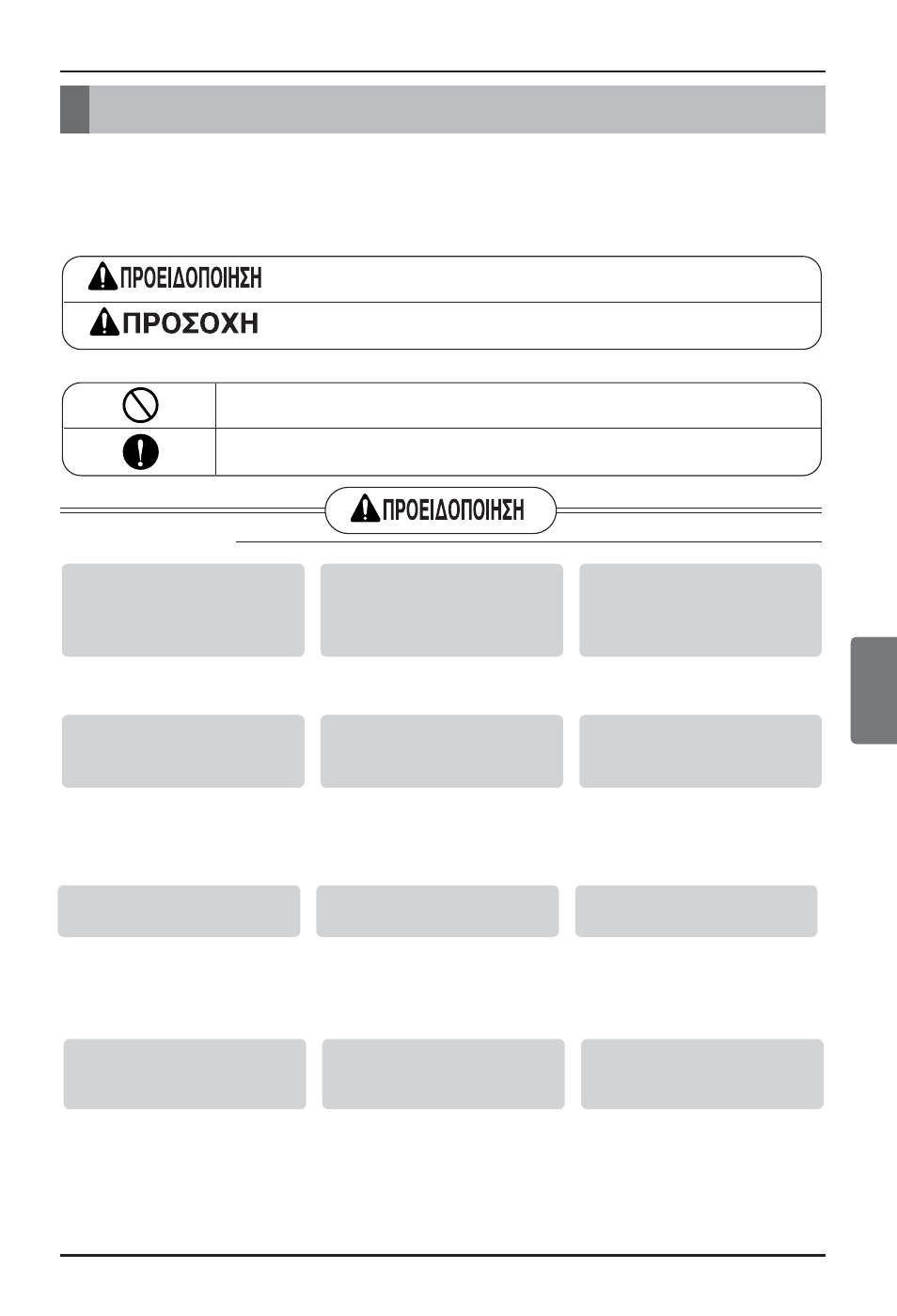 ΠΡΟΕΙΔΟΠΟΙΗΣΗ
ΠΡΟΣΟΧΗ

ΠΡΟΕΙΔΟΠΟΙΗΣΗ